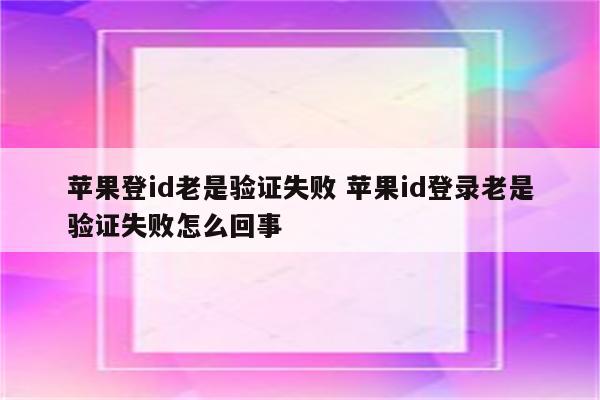 苹果登id老是验证失败 苹果id登录老是验证失败怎么回事